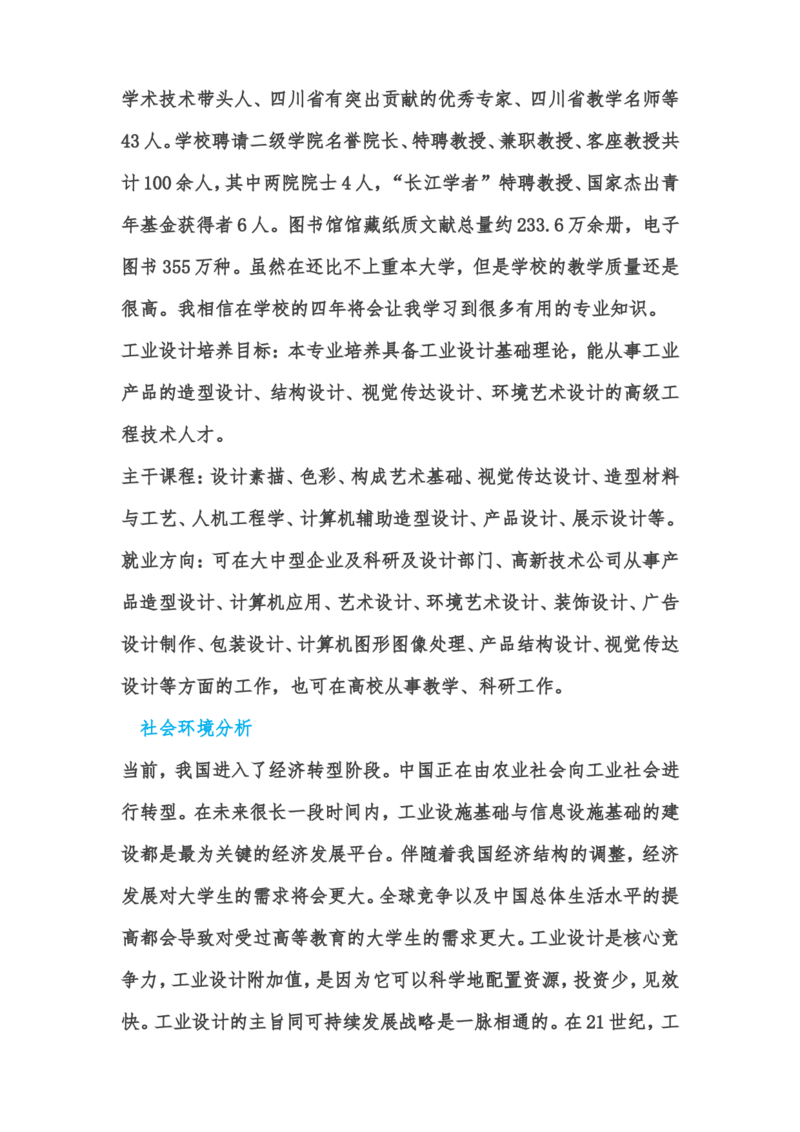 学术技术带头人、四川省有突出贡献的优秀专家、四川省教学名师等43人。学校聘请二级学院名誉院长、特聘教授、兼职教授、客座教授共计100余人，其中两院院士4人，“长江学者”特聘教授、国家杰出青年基金获得者6人。图书馆馆藏纸质文献总量约233.6万余册，电子图书355万种。虽然在还比不上重本大学，但是学校的教学质量还是很高。我相信在学校的四年将会让我学习到很多有用的专业知识。

工业设计培养目标：本专业培养具备工业设计基础理论，能从事工业产品的造型设计、结构设计、视觉传达设计、环境艺术设计的高级工程技术人才。

主干课程：设计素描、色彩、构成艺术基础、视觉传达设计、造型材料与工艺、人机工程学、计算机辅助造型设计、产品设计、展示设计等。

就业方向：可在大中型企业及科研及设计部门、高新技术公司从事产品造型设计、计算机应用、艺术设计、环境艺术设计、装饰设计、广告设计制作、包装设计、计算机图形图像处理、产品结构设计、视觉传达设计等方面的工作，也可在高校从事教学、科研工作。

社会环境分析

当前，我国进入了经济转型阶段。中国正在由农业社会向工业社会进行转型。在未来很长一段时间内，工业设施基础与信息设施基础的建设都是最为关键的经济发展平台。伴随着我国经济结构的调整，经济发展对大学生的需求将会更大。全球竞争以及中国总体生活水平的提高都会导致对受过高等教育的大学生的需求更大。工业设计是核心竞争力，工业设计附加值，是因为它可以科学地配置资源，投资少，见效快。工业设计的主旨同可持续发展战略是一脉相通的。在21世纪，工